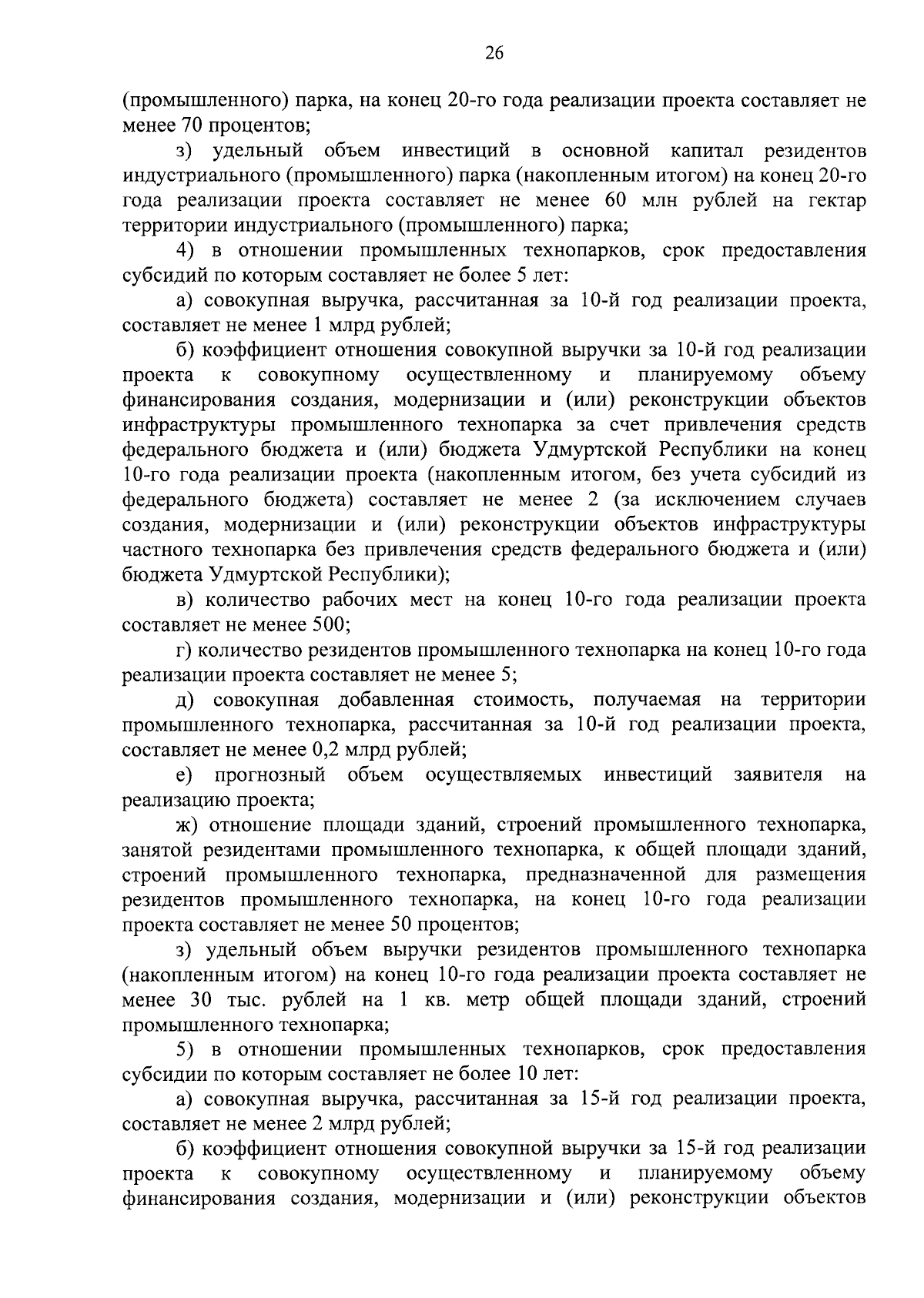 26

(промышленного) парка, на конец 20-го года реализации проекта составляет не менее 70 процентов;

з) удельный объем инвестиций в основной капитал резидентов индустриального (промышленного) парка (накопленным итогом) на конец 20-го года реализации проекта составляет не менее 60 млн рублей на гектар территории индустриального (промышленного) парка;

4) в отношении промышленных технопарков, срок предоставления субсидий по которым составляет не более 5 лет:

а) совокупная выручка, рассчитанная за 10-й год реализации проекта, составляет не менее 1 млрд рублей;

б) коэффициент отношения совокупной выручки за 10-й год реализации проекта к совокупному осуществленному и планируемому объему финансирования создания, модернизации и (или) реконструкции объектов инфраструктуры промышленного технопарка за счет привлечения средств федерального бюджета и (или) бюджета Удмуртской Республики на конец 10-го года реализации проекта (накопленным итогом, без учета субсидий из федерального бюджета) составляет не менее 2 (за исключением случаев создания, модернизации и (или) реконструкции объектов инфраструктуры частного технопарка без привлечения средств федерального бюджета и (или) бюджета Удмуртской Республики);

в) количество рабочих мест на конец 10-го года реализации проекта составляет не менее 500;

г) количество резидентов промышленного технопарка на конец 10-го года реализации проекта составляет не менее 5;

д) совокупная добавленная стоимость, получаемая на территории промышленного технопарка, рассчитанная за 10-й год реализации проекта, составляет не менее 0,2 млрд рублей;

е) прогнозный объем осуществляемых инвестиций заявителя на реализацию проекта;

ж) отношение площади зданий, строений промышленного технопарка, занятой резидентами промышленного технопарка, к общей площади зданий, строений промышленного технопарка, предназначенной для размещения резидентов промышленного технопарка, на конец 10-го года реализации проекта составляет не менее 50 процентов;

з) удельный объем выручки резидентов промышленного технопарка (накопленным итогом) на конец 10-го года реализации проекта составляет не менее 30 тыс. рублей на 1 кв. метр общей площади зданий, строений промышленного технопарка;

5) в отношении промышленных технопарков, срок предоставления субсидии по которым составляет не более 10 лет:

а) совокупная выручка, рассчитанная за 15-й год реализации проекта, составляет не менее 2 млрд рублей;

б) коэффициент отношения совокупной выручки за 15-й год реализации проекта к совокупному осуществленному и планируемому объему финансирования создания, модернизации и (или) реконструкции объектов